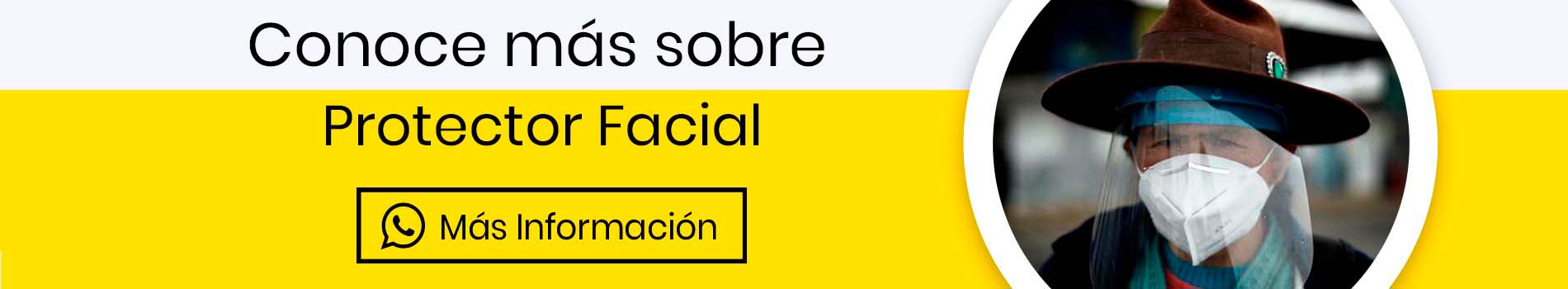 Conoce más sobre

Protector Facial

Más Información